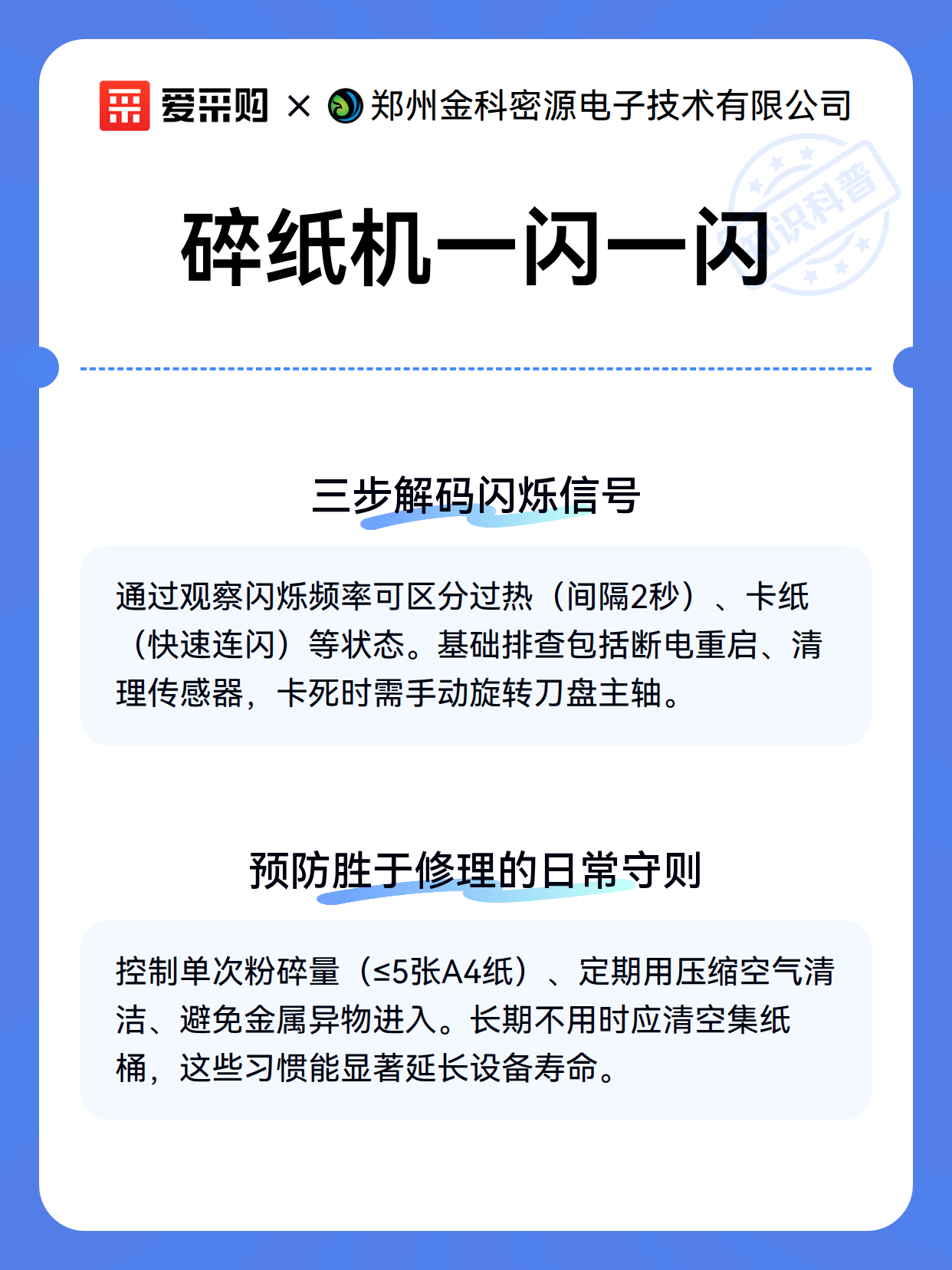 爱采购 × 郑州金科密源电子技术有限公司

知识科普

碎纸机一闪一闪

三步解码闪烁信号

通过观察闪烁频率可区分过热（间隔2秒）、卡纸（快速连闪）等状态。基础排查包括断电重启、清理传感器，卡死时需手动旋转刀盘主轴。

预防胜于修理的日常守则

控制单次粉碎量（≤5张A4纸）、定期用压缩空气清洁、避免金属异物进入。长期不用时应清空集纸桶，这些习惯能显著延长设备寿命。